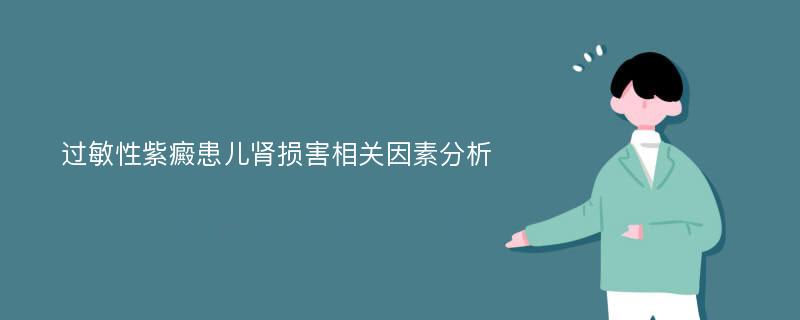 过敏性紫癜患儿肾损害相关因素分析